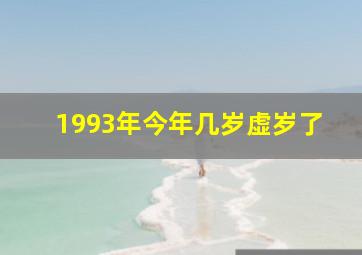 1993年今年几岁虚岁了